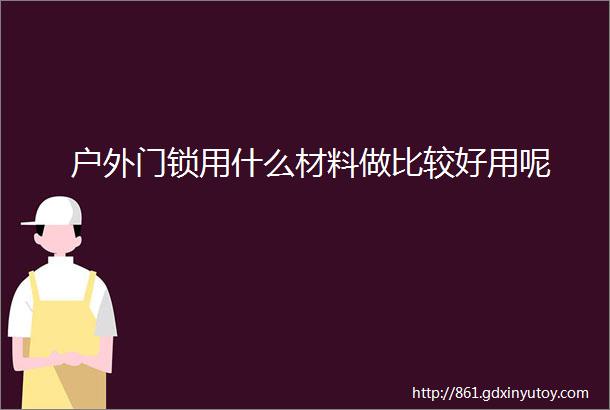 户外门锁用什么材料做比较好用呢

http://861.gdxinyutoy.com